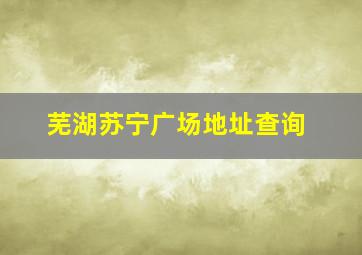 芜湖苏宁广场地址查询